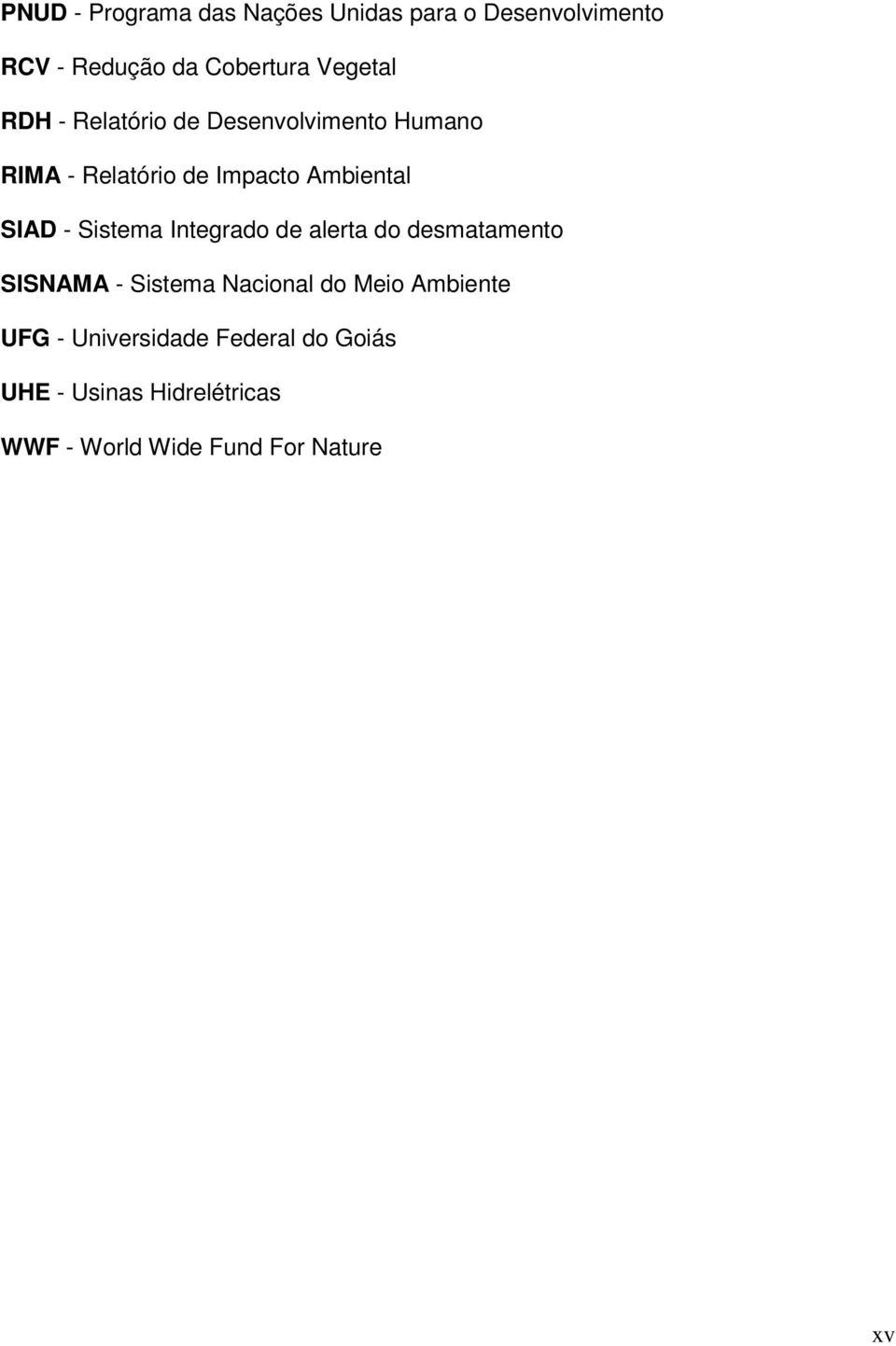 PNUD - Programa das Nações Unidas para o Desenvolvimento

RCV - Redução da Cobertura Vegetal

RDH - Relatório de Desenvolvimento Humano

RIMA - Relatório de Impacto Ambiental

SIAD - Sistema Integrado de alerta do desmatamento

SISNAMA - Sistema Nacional do Meio Ambiente

UFG - Universidade Federal do Goiás

UHE - Usinas Hidrelétricas

WWF - World Wide Fund For Nature

xv